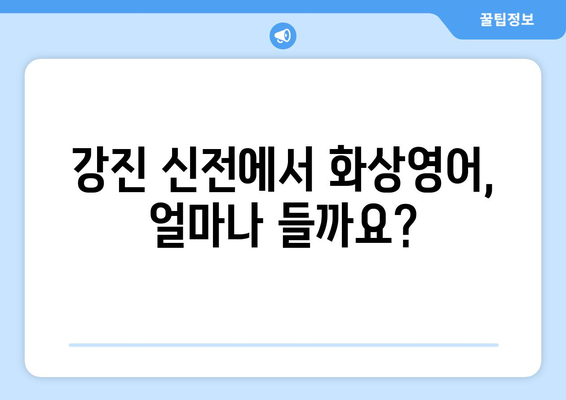 꿀팁정보

강진 신전에서 화상영어, 얼마나 들까요?